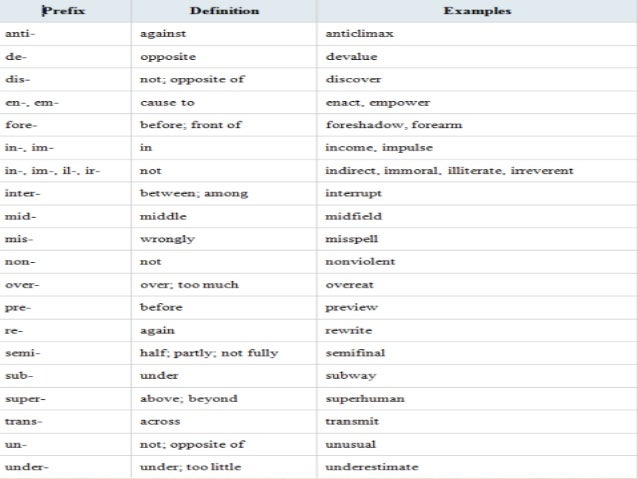 | Prefix | Definition | Examples |
|---|---|---|
| anti- | against | anticlimax |
| de- | opposite | devalue |
| dis- | not; opposite of | discover |
| en-, em- | cause to | enact, empower |
| fore- | before; front of | foreshadow, forearm |
| in-, im- | in | income, impulse |
| in-, im-, il-, ir- | not | indirect, immoral, illiterate, irreverent |
| inter- | between; among | interrupt |
| mid- | middle | midfield |
| mis- | wrongly | misspell |
| non- | not | nonviolent |
| over- | over; too much | overeat |
| pre- | before | preview |
| re- | again | rewrite |
| semi- | half; partly; not fully | semifinal |
| sub- | under | subway |
| super- | above; beyond | superhuman |
| trans- | across | transmit |
| un- | not; opposite of | unusual |
| under- | under; too little | underestimate |